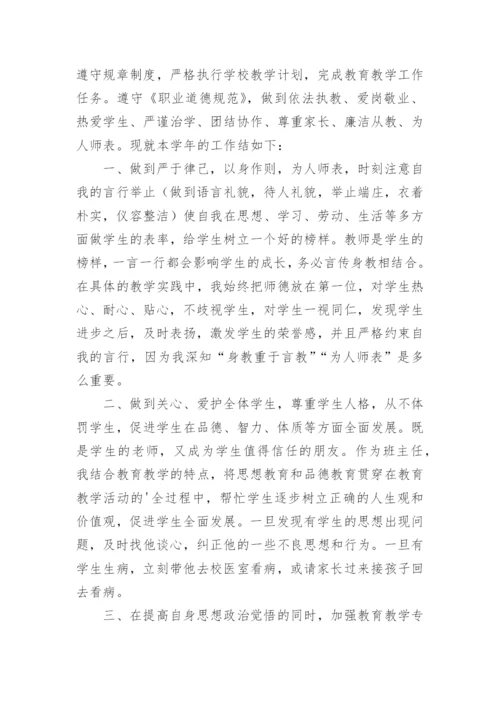 遵守规章制度，严格执行学校教学计划，完成教育教学工作任务。遵守《职业道德规范》，做到依法执教、爱岗敬业、热爱学生、严谨治学、团结协作、尊重家长、廉洁从教、为人师表。现就本学年的工作结如下：

一、做到严于律己，以身作则，为人师表，时刻注意自我的言行举止（做到语言礼貌，待人礼貌，举止端庄，衣着朴实，仪容整洁）使自我在思想、学习、劳动、生活等多方面做学生的表率，给学生树立一个好的榜样。教师是学生的榜样，一言一行都会影响学生的成长，务必言传身教相结合。在具体的教学实践中，我始终把师德放在第一位，对学生热心、耐心、贴心，不歧视学生，对学生一视同仁，发现学生进步之后，及时表扬，激发学生的荣誉感，并且严格约束自我的言行，因为我深知“身教重于言教”“为人师表”是多么重要。

二、做到关心、爱护全体学生，尊重学生人格，从不体罚学生，促进学生在品德、智力、体质等方面全面发展。既是学生的老师，又成为学生值得信任的朋友。作为班主任，我结合教育教学的特点，将思想教育和品德教育贯穿在教育教学活动的'全过程中，帮忙学生逐步树立正确的人生观和价值观，促进学生全面发展。一旦发现有学生的思想出现问题，及时找他谈心，纠正他的一些不良思想和行为。一旦有学生生病，立刻带他去校医室看病，或请家长过来接孩子回去看病。

三、在提高自身思想政治觉悟的同时，加强教育教学专